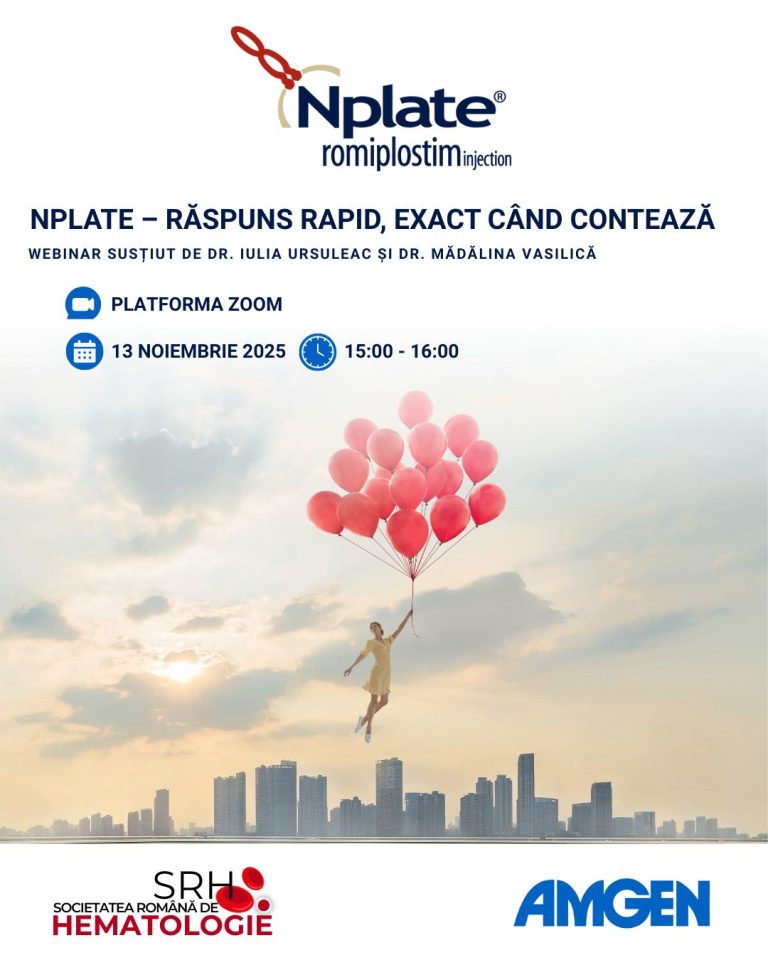 Nplate®
romiplostim injection

NPLATE – RĂSPUNS RAPID, EXACT CÂND CONTEAZĂ

WEBINAR SUSȚIUT DE DR. IULIA URSULEAC ȘI DR. MĂDĂLINA VASILICĂ

PLATFORMA ZOOM

13 NOIEMBRIE 2025

15:00 - 16:00

SRH
SOCIETATEA ROMÂNĂ DE
HEMATOLOGIE

AMGEN